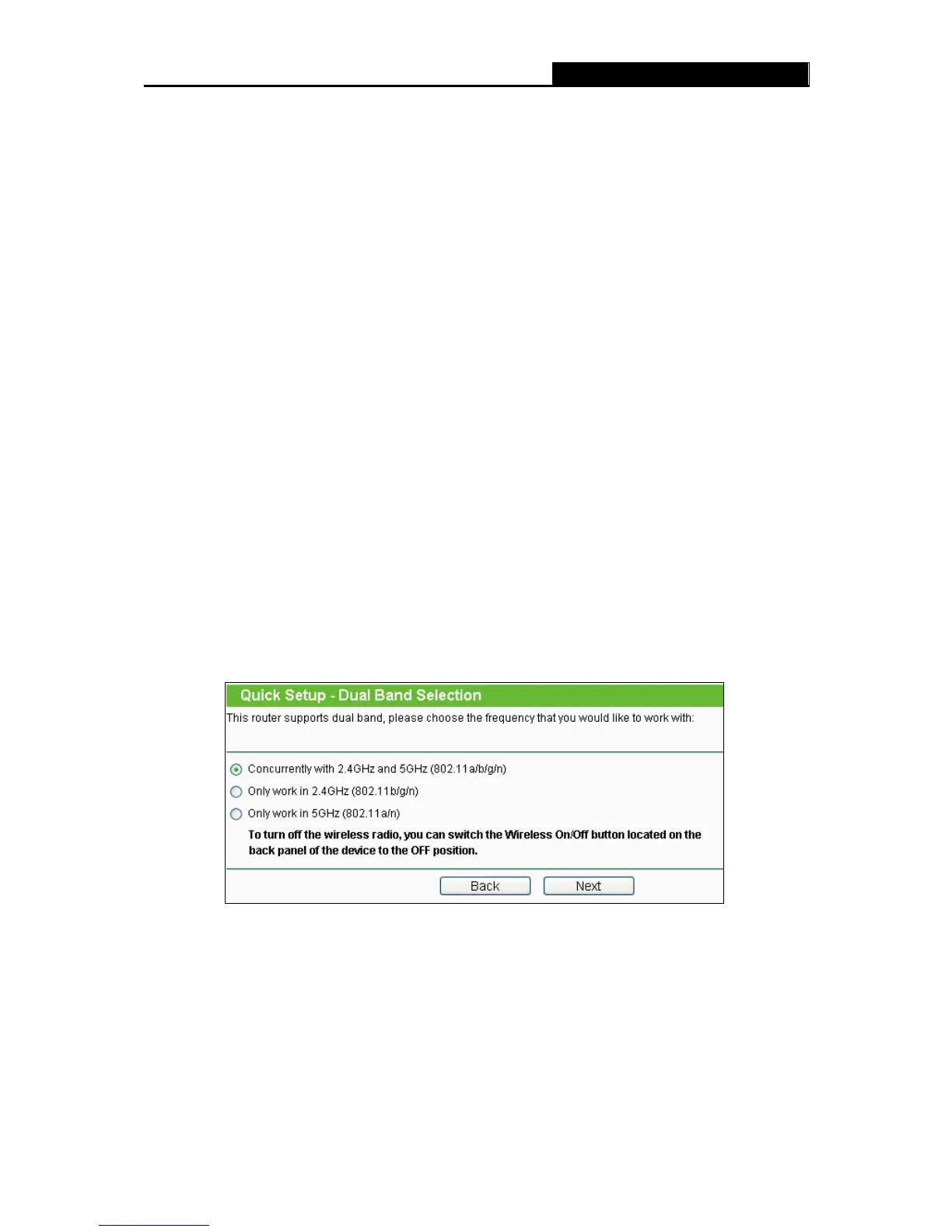 Quick Setup - Dual Band Selection

This router supports dual band, please choose the frequency that you would like to work with:

Concurrently with 2.4GHz and 5GHz (802.11a/b/g/n)

Only work in 2.4GHz (802.11b/g/n)

Only work in 5GHz (802.11a/n)

To turn off the wireless radio, you can switch the Wireless On/Off button located on the back panel of the device to the OFF position.

Back Next